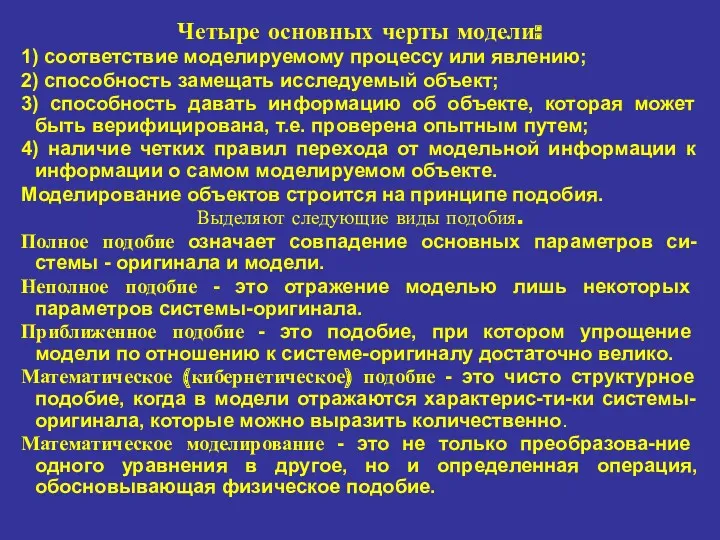 Четыре основных черты модели:
1) соответствие моделируемому процессу или явлению;
2) способность замещать исследуемый объект;
3) способность давать информацию об объекте, которая может быть верифицирована, т.е. проверена опытным путем;
4) наличие четких правил перехода от модельной информации к информации о самом моделируемом объекте.
Моделирование объектов строится на принципе подобия.
Выделяют следующие виды подобия.
Полное подобие означает совпадение основных параметров системы - оригинала и модели.
Неполное подобие - это отражение моделью лишь некоторых параметров системы-оригинала.
Приближенное подобие - это подобие, при котором упрощение модели по отношению к системе-оригиналу достаточно велико.
Математическое (кибернетическое) подобие - это чисто структурное подобие, когда в модели отражаются характерис-ти-ки системы-оригинала, которые можно выразить количественно.
Математическое моделирование - это не только преобразова-ние одного уравнения в другое, но и определенная операция, обосновывающая физическое подобие.